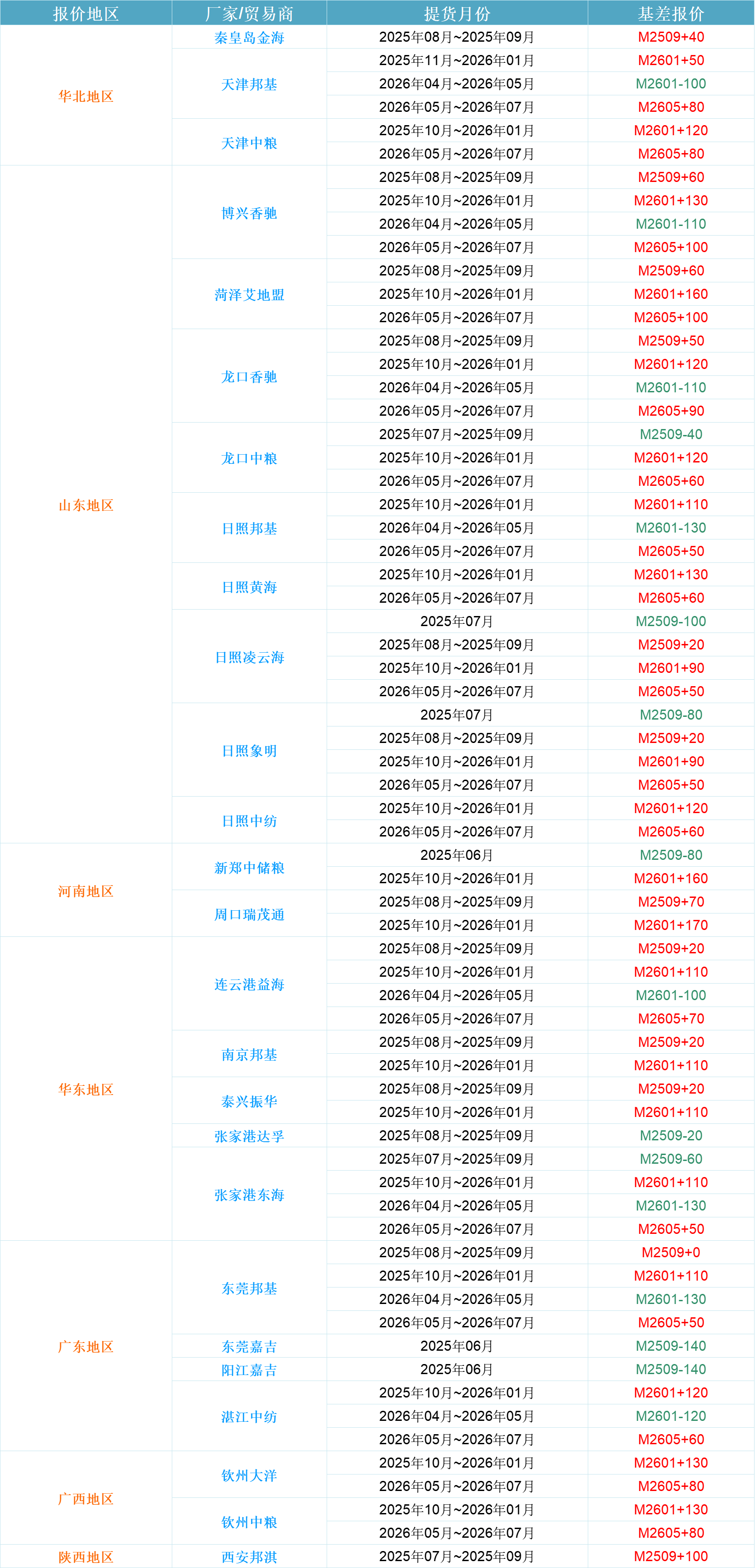 | 报价地区 | 厂家/贸易商 | 提货月份 | 基差报价 |
|---|---|---|---|
| 华北地区 | 秦皇岛金海 | 2025年08月~2025年09月 | M2509+40 |
| | 天津邦基 | 2025年11月~2026年01月 | M2601+50 |
| | | 2026年04月~2026年05月 | M2601-100 |
| | | 2026年05月~2026年07月 | M2605+80 |
| | 天津中粮 | 2025年10月~2026年01月 | M2601+120 |
| | | 2026年05月~2026年07月 | M2605+80 |
| 山东地区 | 博兴香驰 | 2025年08月~2025年09月 | M2509+60 |
| | | 2025年10月~2026年01月 | M2601+130 |
| | | 2026年04月~2026年05月 | M2601-110 |
| | | 2026年05月~2026年07月 | M2605+100 |
| | 菏泽艾地盟 | 2025年08月~2025年09月 | M2509+60 |
| | | 2025年10月~2026年01月 | M2601+160 |
| | | 2026年05月~2026年07月 | M2605+100 |
| | 龙口香驰 | 2025年08月~2025年09月 | M2509+50 |
| | | 2025年10月~2026年01月 | M2601+120 |
| | | 2026年04月~2026年05月 | M2601-110 |
| | | 2026年05月~2026年07月 | M2605+90 |
| | 龙口中粮 | 2025年07月~2025年09月 | M2509-40 |
| | | 2025年10月~2026年01月 | M2601+120 |
| | | 2026年05月~2026年07月 | M2605+60 |
| | 日照邦基 | 2025年10月~2026年01月 | M2601+110 |
| | | 2026年04月~2026年05月 | M2601-130 |
| | | 2026年05月~2026年07月 | M2605+50 |
| | 日照黄海 | 2025年10月~2026年01月 | M2601+130 |
| | | 2026年05月~2026年07月 | M2605+60 |
| | 日照凌云海 | 2025年07月 | M2509-100 |
| | | 2025年08月~2025年09月 | M2509+20 |
| | | 2025年10月~2026年01月 | M2601+90 |
| | | 2026年05月~2026年07月 | M2605+50 |
| | 日照象明 | 2025年07月 | M2509-80 |
| | | 2025年08月~2025年09月 | M2509+20 |
| | | 2025年10月~2026年01月 | M2601+90 |
| | | 2026年05月~2026年07月 | M2605+50 |
| | 日照中纺 | 2025年10月~2026年01月 | M2601+120 |
| | | 2026年05月~2026年07月 | M2605+60 |
| 河南地区 | 新郑中储粮 | 2025年06月 | M2509-80 |
| | | 2025年10月~2026年01月 | M2601+160 |
| | 周口瑞茂通 | 2025年08月~2025年09月 | M2509+70 |
| | | 2025年10月~2026年01月 | M2601+170 |
| 华东地区 | 连云港益海 | 2025年08月~2025年09月 | M2509+20 |
| | | 2025年10月~2026年01月 | M2601+110 |
| | | 2026年04月~2026年05月 | M2601-100 |
| | | 2026年05月~2026年07月 | M2605+70 |
| | 南京邦基 | 2025年08月~2025年09月 | M2509+20 |
| | | 2025年10月~2026年01月 | M2601+110 |
| | 泰兴振华 | 2025年08月~2025年09月 | M2509+20 |
| | | 2025年10月~2026年01月 | M2601+110 |
| | 张家港达孚 | 2025年08月~2025年09月 | M2509-20 |
| | 张家港东海 | 2025年07月~2025年09月 | M2509-60 |
| | | 2025年10月~2026年01月 | M2601+110 |
| | | 2026年04月~2026年05月 | M2601-130 |
| | | 2026年05月~2026年07月 | M2605+50 |
| 广东地区 | 东莞邦基 | 2025年08月~2025年09月 | M2509+0 |
| | | 2025年10月~2026年01月 | M2601+110 |
| | | 2026年04月~2026年05月 | M2601-130 |
| | | 2026年05月~2026年07月 | M2605+50 |
| | 东莞嘉吉 | 2025年06月 | M2509-140 |
| | 阳江嘉吉 | 2025年06月 | M2509-140 |
| | 湛江中纺 | 2025年10月~2026年01月 | M2601+120 |
| | | 2026年04月~2026年05月 | M2601-120 |
| | | 2026年05月~2026年07月 | M2605+60 |
| 广西地区 | 钦州大洋 | 2025年10月~2026年01月 | M2601+130 |
| | | 2026年05月~2026年07月 | M2605+80 |
| | 钦州中粮 | 2025年10月~2026年01月 | M2601+130 |
| | | 2026年05月~2026年07月 | M2605+80 |
| 陕西地区 | 西安邦淇 | 2025年07月~2025年09月 | M2509+100 |